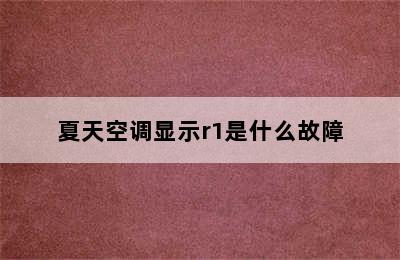 夏天空调显示r1是什么故障